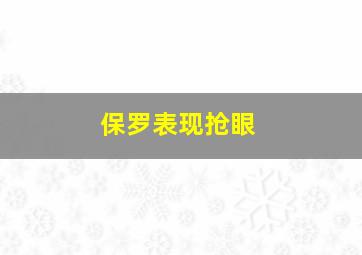 保罗表现抢眼